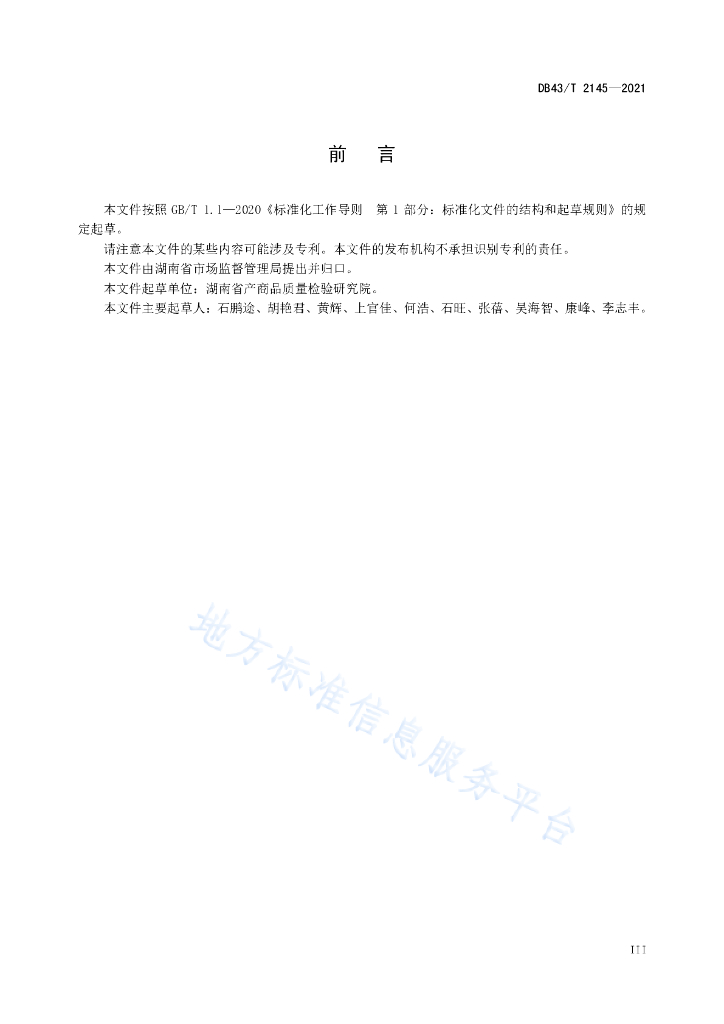 DB43/T 2145—2021

前　言

本文件按照 GB/T 1.1—2020《标准化工作导则　第 1 部分：标准化文件的结构和起草规则》的规定起草。

请注意本文件的某些内容可能涉及专利。本文件的发布机构不承担识别专利的责任。

本文件由湖南省市场监督管理局提出并归口。

本文件起草单位：湖南省产商品质量检验研究院。

本文件主要起草人：石鹏途、胡艳君、黄辉、上官佳、何浩、石旺、张蓓、吴海智、康峰、李志丰。

地方标准信息服务平台

III